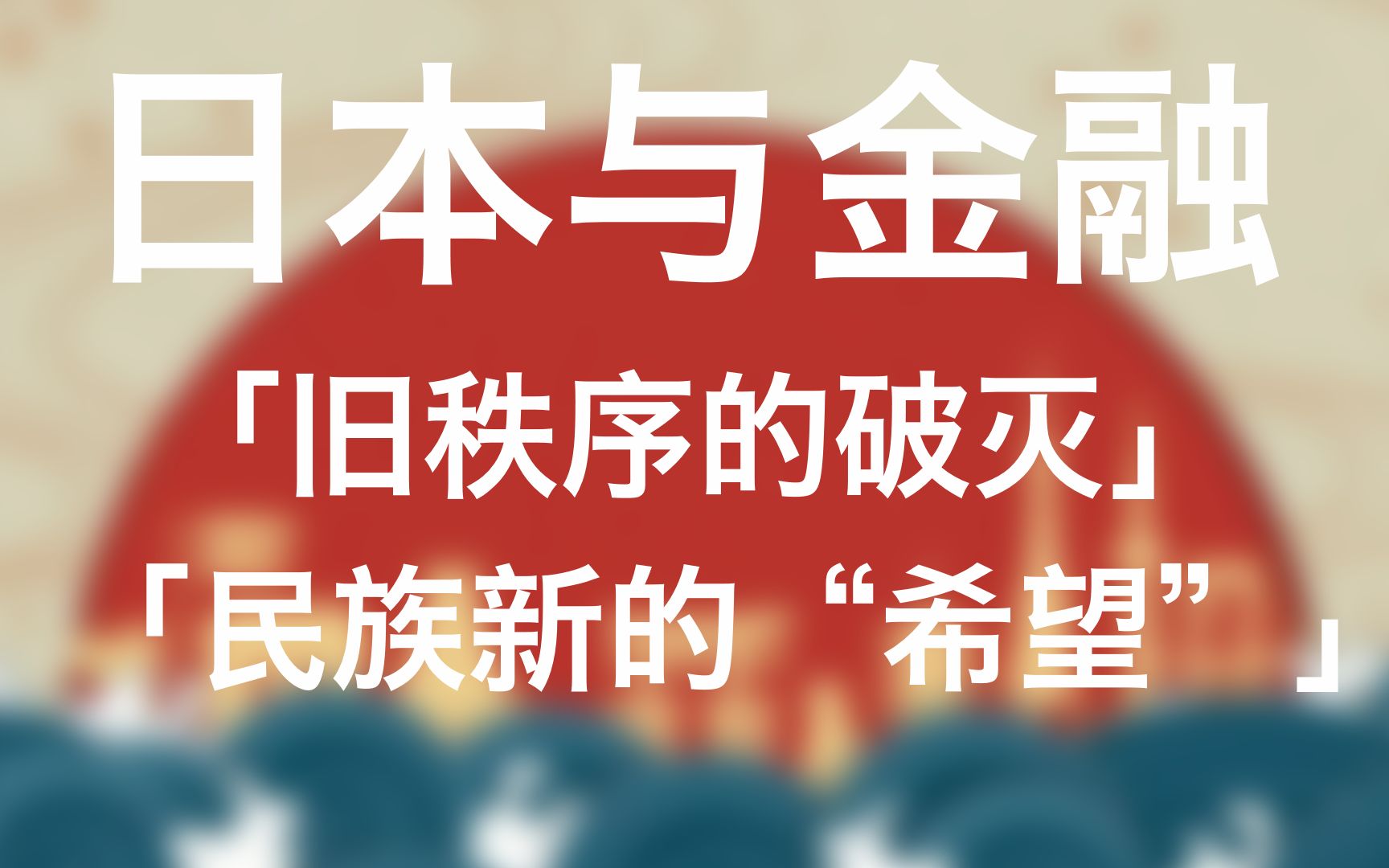 日本与金融

「旧秩序的破灭」

「民族新的“希望”」